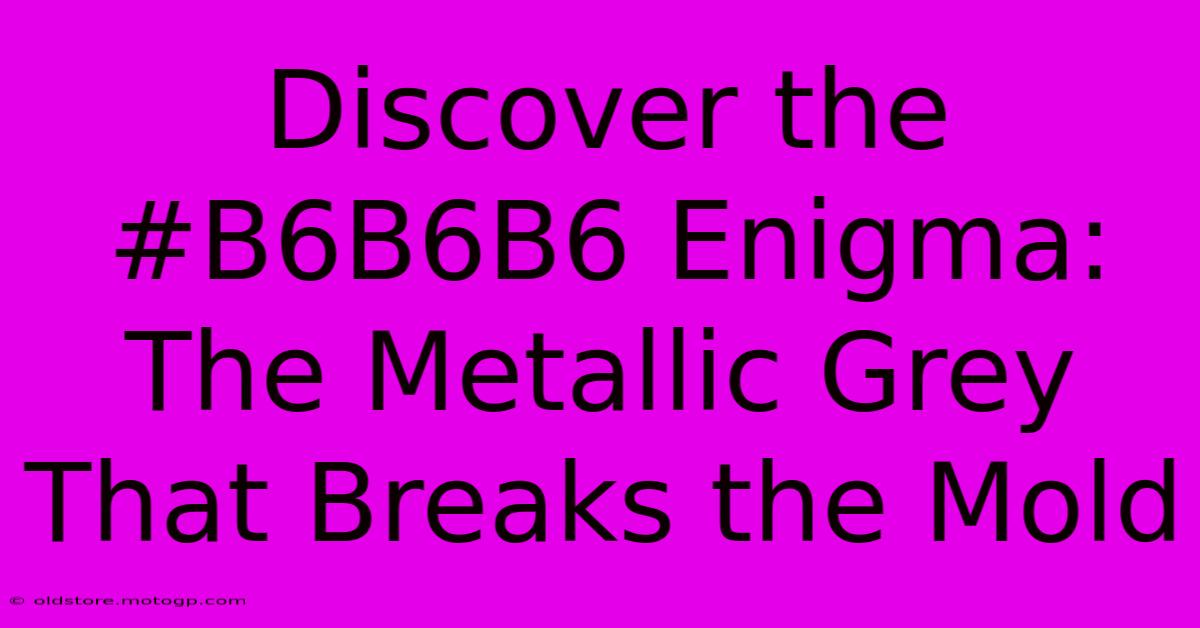 Discover the #B6B6B6 Enigma: The Metallic Grey That Breaks the Mold

© oldstore.motogp.com